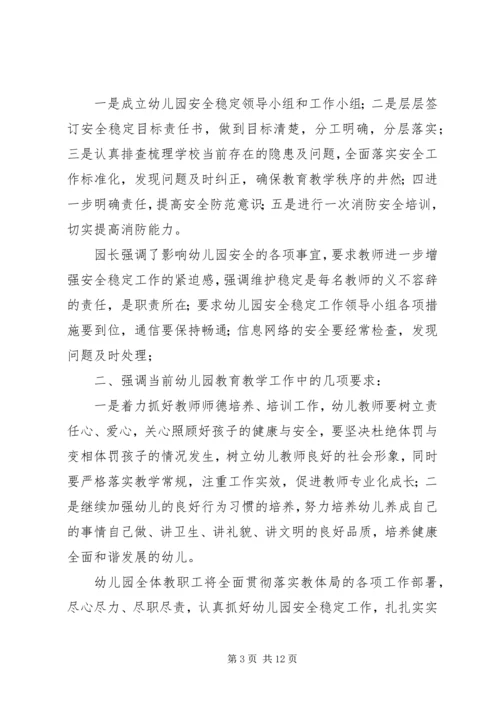 一是成立幼儿园安全稳定领导小组和工作小组；二是层层签订安全稳定目标责任书，做到目标清楚，分工明确，分层落实；三是认真排查梳理学校当前存在的隐患及问题，全面落实安全工作标准化，发现问题及时纠正，确保教育教学秩序的井然；四进一步明确责任，提高安全防范意识；五是进行一次消防安全培训，切实提高消防能力。

园长强调了影响幼儿园安全的各项事宜，要求教师进一步增强安全稳定工作的紧迫感，强调维护稳定是每名教师的义不容辞的责任，是职责所在；要求幼儿园安全稳定工作领导小组各项措施要到位，通信要保持畅通；信息网络的安全要经常检查，发现问题及时处理；

二、强调当前幼儿园教育教学工作中的几项要求：

一是着力抓好教师师德培养、培训工作，幼儿教师要树立责任心、爱心，关心照顾好孩子的健康与安全，要坚决杜绝体罚与变相体罚孩子的情况发生，树立幼儿教师良好的社会形象，同时要严格落实教学常规，注重工作实效，促进教师专业化成长；二是继续加强幼儿的良好行为习惯的培养，努力培养幼儿养成自己的事情自己做、讲卫生、讲礼貌、讲文明的良好品质，培养健康全面和谐发展的幼儿。

幼儿园全体教职工将全面贯彻落实教体局的各项工作部署，尽心尽力、尽职尽责，认真抓好幼儿园安全稳定工作，扎扎实实

第 3 页 共 12 页